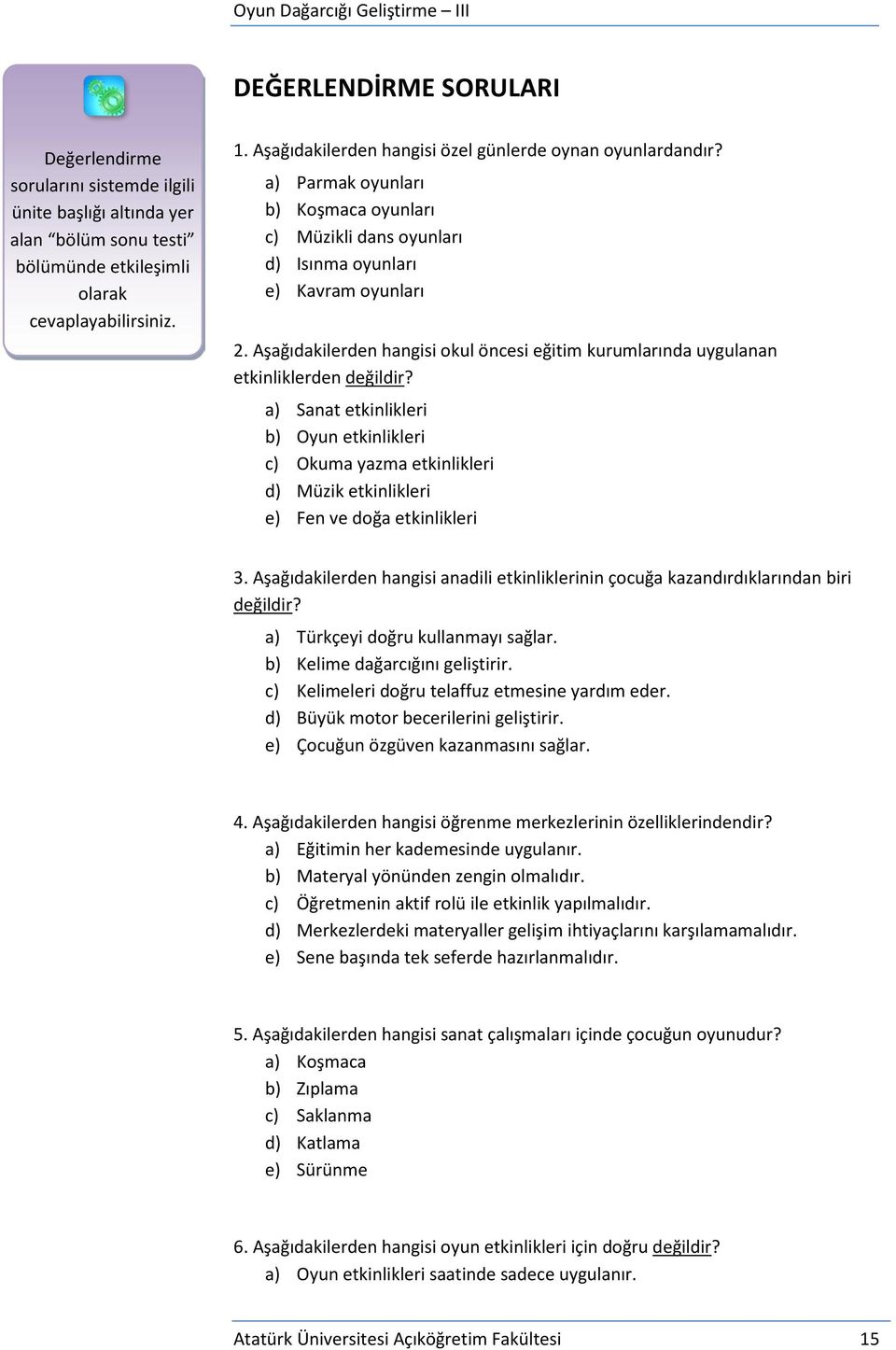 Oyun Dağarcığı Geliştirme – III

Değerlendirme sorularını sistemde ilgili ünite başlığı altında yer alan “bölüm sonu testi” bölümünde etkileşimli olarak cevaplayabilirsiniz.

DEĞERLENDİRME SORULARI

1. Aşağıdakilerden hangisi özel günlerde oynan oyunlardandır?
a) Parmak oyunları
b) Koşmaca oyunları
c) Müzikli dans oyunları
d) Isınma oyunları
e) Kavram oyunları

2. Aşağıdakilerden hangisi okul öncesi eğitim kurumlarında uygulanan etkinliklerden değildir?
a) Sanat etkinlikleri
b) Oyun etkinlikleri
c) Okuma yazma etkinlikleri
d) Müzik etkinlikleri
e) Fen ve doğa etkinlikleri

3. Aşağıdakilerden hangisi anadili etkinliklerinin çocuğa kazandırdıklarından biri değildir?
a) Türkçeyi doğru kullanmayı sağlar.
b) Kelime dağarcığını geliştirir.
c) Kelimeleri doğru telaffuz etmesine yardım eder.
d) Büyük motor becerilerini geliştirir.
e) Çocuğun özgüven kazanmasını sağlar.

4. Aşağıdakilerden hangisi öğrenme merkezlerinin özelliklerindendir?
a) Eğitimin her kademesinde uygulanır.
b) Materyal yönünden zengin olmalıdır.
c) Öğretmenin aktif rolü ile etkinlik yapılmalıdır.
d) Merkezlerdeki materyaller gelişim ihtiyaçlarını karşılamamalıdır.
e) Sene başında tek seferde hazırlanmalıdır.

5. Aşağıdakilerden hangisi sanat çalışmaları içinde çocuğun oyunudur?
a) Koşmaca
b) Zıplama
c) Saklanma
d) Katlama
e) Sürünme

6. Aşağıdakilerden hangisi oyun etkinlikleri için doğru değildir?
a) Oyun etkinlikleri saatinde sadece uygulanır.

Atatürk Üniversitesi Açıköğretim Fakültesi 15